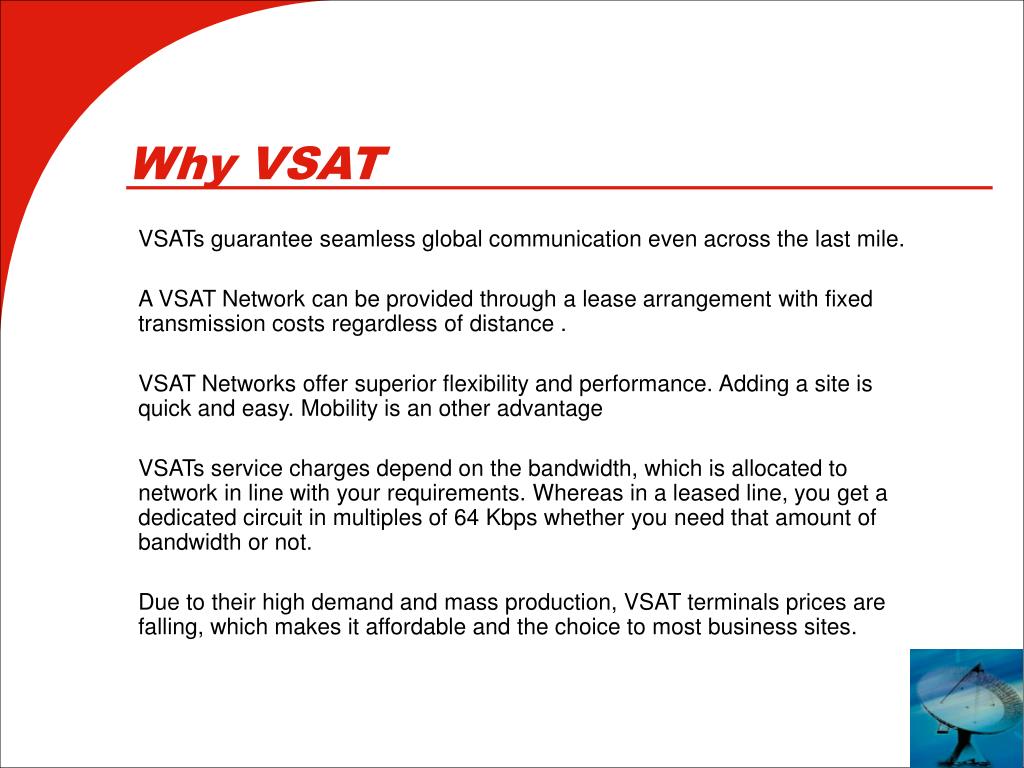 Why VSAT

VSATs guarantee seamless global communication even across the last mile.

A VSAT Network can be provided through a lease arrangement with fixed transmission costs regardless of distance .

VSAT Networks offer superior flexibility and performance. Adding a site is quick and easy. Mobility is an other advantage

VSATs service charges depend on the bandwidth, which is allocated to network in line with your requirements. Whereas in a leased line, you get a dedicated circuit in multiples of 64 Kbps whether you need that amount of bandwidth or not.

Due to their high demand and mass production, VSAT terminals prices are falling, which makes it affordable and the choice to most business sites.